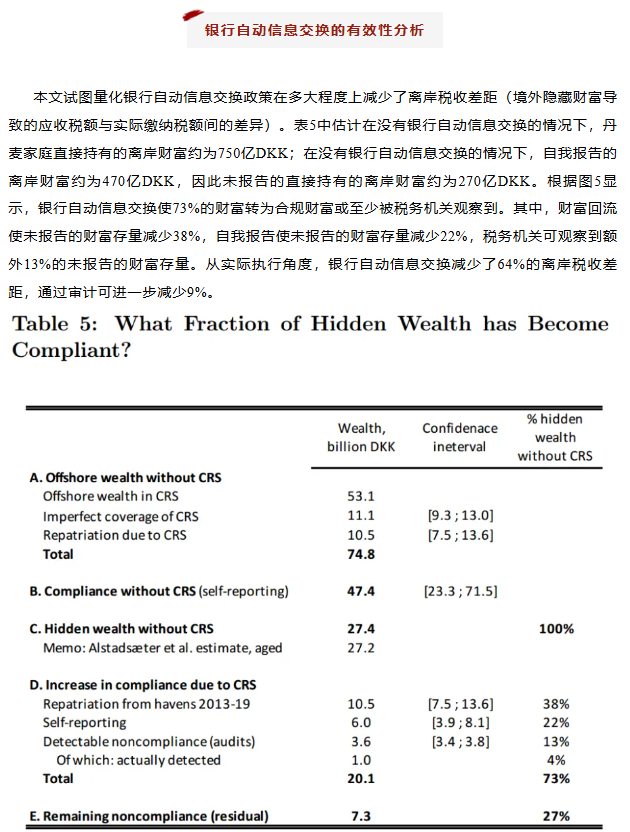 银行自动信息交换的有效性分析

本文试图量化银行自动信息交换政策在多大程度上减少了离岸税收差距（境外隐藏财富导致的应收税额与实际缴纳税额间的差异）。表5中估计在没有银行自动信息交换的情况下，丹麦家庭直接持有的离岸财富约为750亿DKK；在没有银行自动信息交换的情况下，自我报告的离岸财富约为470亿DKK，因此未报告的直接持有的离岸财富约为270亿DKK。根据图5显示，银行自动信息交换使73%的财富转为合规财富或至少被税务机关观察到。其中，财富回流使未报告的财富存量减少38%，自我报告使未报告的财富存量减少22%，税务机关可观察到额外13%的未报告的财富存量。从实际执行角度，银行自动信息交换减少了64%的离岸税收差距，通过审计可进一步减少9%。

Table 5: What Fraction of Hidden Wealth has Become Compliant?

| | Wealth, billion DKK | Confidenace ineterval | % hidden wealth without CRS |
|---|---|---|---|
| **A. Offshore wealth without CRS** | | | |
| Offshore wealth in CRS | 53.1 | | |
| Imperfect coverage of CRS | 11.1 | [9.3 ; 13.0] | |
| Repatriation due to CRS | 10.5 | [7.5 ; 13.6] | |
| **Total** | **74.8** | | |
| **B. Compliance without CRS** (self-reporting) | **47.4** | [23.3 ; 71.5] | |
| **C. Hidden wealth without CRS** | **27.4** | | **100%** |
| Memo: Alstadsæter et al. estimate, aged | 27.2 | | |
| **D. Increase in compliance due to CRS** | | | |
| Repatriation from havens 2013-19 | 10.5 | [7.5 ; 13.6] | 38% |
| Self-reporting | 6.0 | [3.9 ; 8.1] | 22% |
| Detectable noncompliance (audits) | 3.6 | [3.4 ; 3.8] | 13% |
| Of which: actually detected | 1.0 | | 4% |
| **Total** | **20.1** | | **73%** |
| **E. Remaining noncompliance (residual)** | **7.3** | | **27%** |